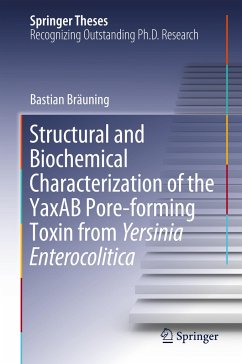 Springer Theses
Recognizing Outstanding Ph.D. Research

Bastian Bräuning

Structural and Biochemical Characterization of the YaxAB Pore-forming Toxin from Yersinia Enterocolitica

Springer